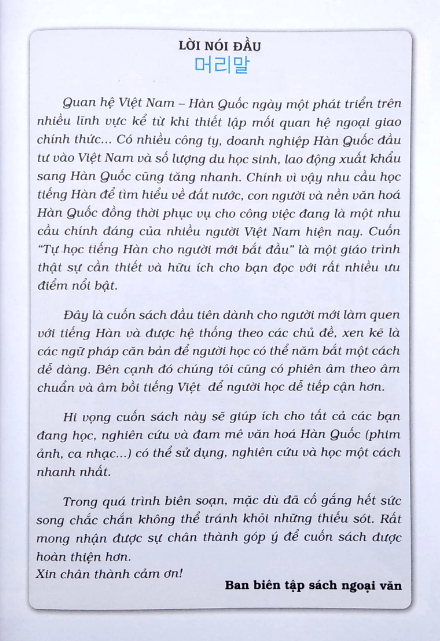 LỜI NÓI ĐẦU
머리말

Quan hệ Việt Nam – Hàn Quốc ngày một phát triển trên nhiều lĩnh vực kể từ khi thiết lập mối quan hệ ngoại giao chính thức... Có nhiều công ty, doanh nghiệp Hàn Quốc đầu tư vào Việt Nam và số lượng du học sinh, lao động xuất khẩu sang Hàn Quốc cũng tăng nhanh. Chính vì vậy nhu cầu học tiếng Hàn để tìm hiểu về đất nước, con người và nền văn hoá Hàn Quốc đồng thời phục vụ cho công việc đang là một nhu cầu chính đáng của nhiều người Việt Nam hiện nay. Cuốn "Tự học tiếng Hàn cho người mới bắt đầu" là một giáo trình thật sự cần thiết và hữu ích cho bạn đọc với rất nhiều ưu điểm nổi bật.

Đây là cuốn sách đầu tiên dành cho người mới làm quen với tiếng Hàn và được hệ thống theo các chủ đề, xen kẽ là các ngữ pháp căn bản để người học có thể nắm bắt một cách dễ dàng. Bên cạnh đó chúng tôi cũng có phiên âm theo âm chuẩn và âm bồi tiếng Việt để người học dễ tiếp cận hơn.

Hi vọng cuốn sách này sẽ giúp ích cho tất cả các bạn đang học, nghiên cứu và đam mê văn hoá Hàn Quốc (phim ảnh, ca nhạc...) có thể sử dụng, nghiên cứu và học một cách nhanh nhất.

Trong quá trình biên soạn, mặc dù đã cố gắng hết sức song chắc chắn không thể tránh khỏi những thiếu sót. Rất mong nhận được sự chân thành góp ý để cuốn sách được hoàn thiện hơn.
Xin chân thành cảm ơn!

Ban biên tập sách ngoại văn